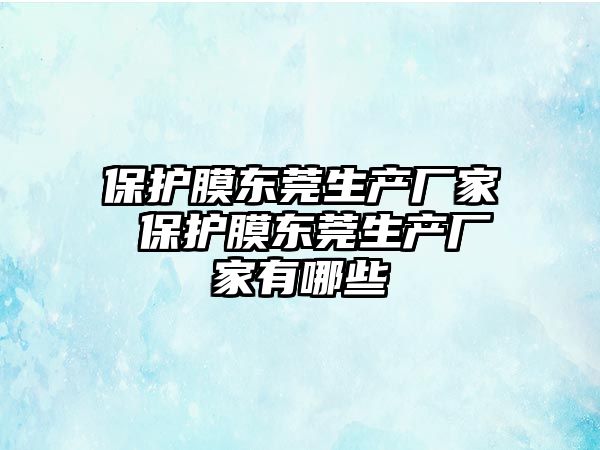 保护膜东莞生产厂家 保护膜东莞生产厂家有哪些